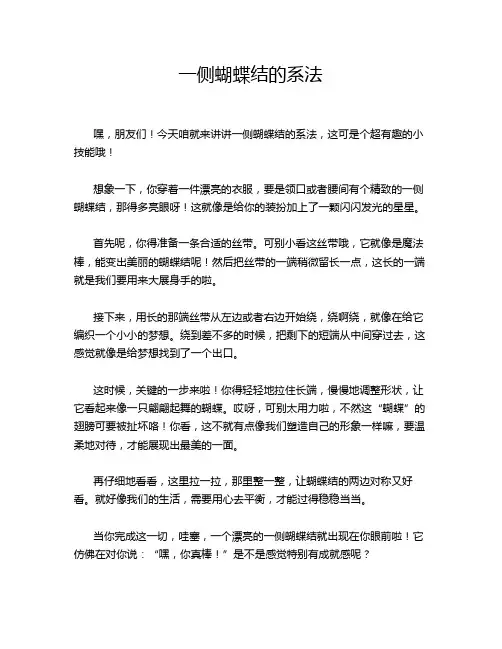 一侧蝴蝶结的系法

嘿，朋友们！今天咱就来讲讲一侧蝴蝶结的系法，这可是个超有趣的小技能哦！

想象一下，你穿着一件漂亮的衣服，要是领口或者腰间有个精致的一侧蝴蝶结，那得多亮眼呀！这就像是给你的装扮加上了一颗闪闪发光的星星。

首先呢，你得准备一条合适的丝带。可别小看这丝带哦，它就像是魔法棒，能变出美丽的蝴蝶结呢！然后把丝带的一端稍微留长一点，这长的一端就是我们要用来大展身手的啦。

接下来，用长的那端丝带从左边或者右边开始绕，绕啊绕，就像在给它编织一个小小的梦想。绕到差不多的时候，把剩下的短端从中间穿过去，这感觉就像是给梦想找到了一个出口。

这时候，关键的一步来啦！你得轻轻地拉住长端，慢慢地调整形状，让它看起来像一只翩翩起舞的蝴蝶。哎呀，可别太用力啦，不然这“蝴蝶”的翅膀可要被扯坏咯！你看，这不就有点像我们塑造自己的形象一样嘛，要温柔地对待，才能展现出最美的一面。

再仔细地看看，这里拉一拉，那里整一整，让蝴蝶结的两边对称又好看。就好像我们的生活，需要用心去平衡，才能过得稳稳当当。

当你完成这一切，哇塞，一个漂亮的一侧蝴蝶结就出现在你眼前啦！它仿佛在对你说：“嘿，你真棒！”是不是感觉特别有成就感呢？